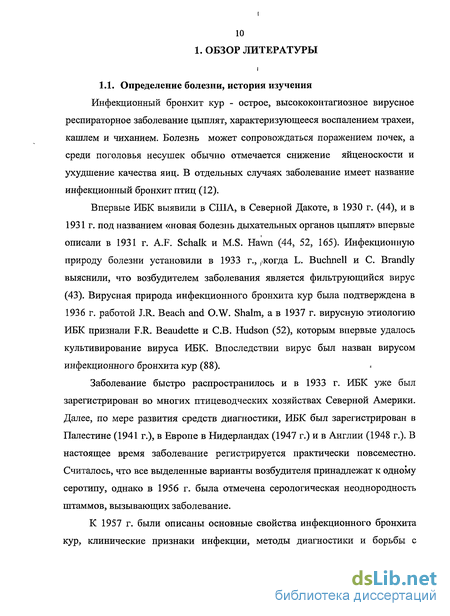 10

1. ОБЗОР ЛИТЕРАТУРЫ

1.1. Определение болезни, история изучения

Инфекционный бронхит кур - острое, высококонтагиозное вирусное респираторное заболевание цыплят, характеризующееся воспалением трахеи, кашлем и чиханием. Болезнь может сопровождаться поражением почек, а среди поголовья несушек обычно отмечается снижение яйценоскости и ухудшение качества яиц. В отдельных случаях заболевание имеет название инфекционный бронхит птиц (12).

Впервые ИБК выявили в США, в Северной Дакоте, в 1930 г. (44), и в 1931 г. под названием «новая болезнь дыхательных органов цыплят» впервые описали в 1931 г. A.F. Schalk и M.S. Hawn (44, 52, 165). Инфекционную природу болезни установили в 1933 г., когда L. Buchnell и C. Brandly выяснили, что возбудителем заболевания является фильтрующийся вирус (43). Вирусная природа инфекционного бронхита кур была подтверждена в 1936 г. работой J.R. Beach and O.W. Shalm, а в 1937 г. вирусную этиологию ИБК признали F.R. Beaudette и C.B. Hudson (52), которым впервые удалось культивирование вируса ИБК. Впоследствии вирус был назван вирусом инфекционного бронхита кур (88).

Заболевание быстро распространилось и в 1933 г. ИБК уже был зарегистрирован во многих птицеводческих хозяйствах Северной Америки. Далее, по мере развития средств диагностики, ИБК был зарегистрирован в Палестине (1941 г.), в Европе в Нидерландах (1947 г.) и в Англии (1948 г.). В настоящее время заболевание регистрируется практически повсеместно. Считалось, что все выделенные варианты возбудителя принадлежат к одному серотипу, однако в 1956 г. была отмечена серологическая неоднородность штаммов, вызывающих заболевание.

К 1957 г. были описаны основные свойства инфекционного бронхита кур, клинические признаки инфекции, методы диагностики и борьбы с

dsLib.net
библиотека диссертаций